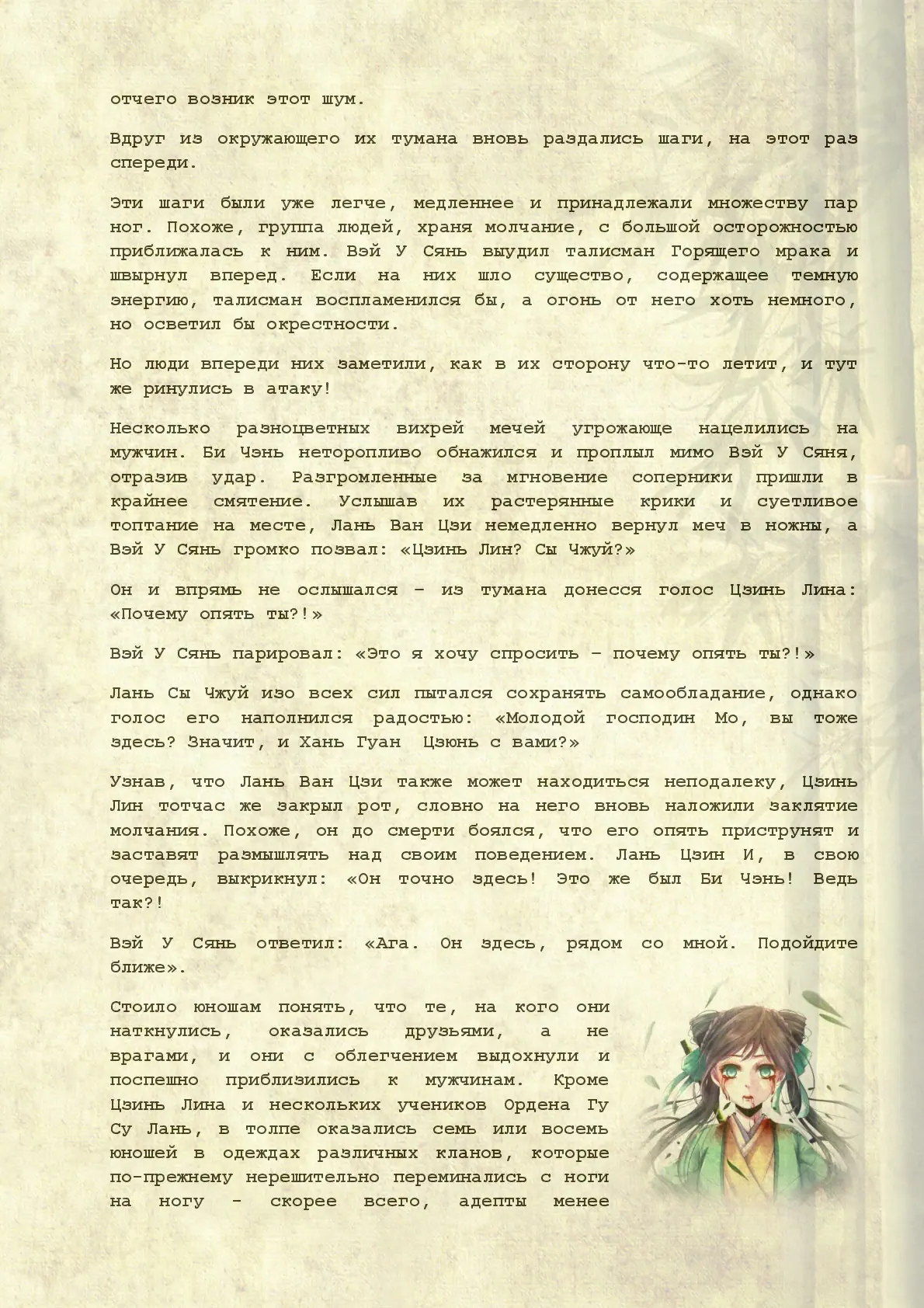 отчего возник этот шум.

Вдруг из окружающего их тумана вновь раздались шаги, на этот раз спереди.

Эти шаги были уже легче, медленнее и принадлежали множеству пар ног. Похоже, группа людей, храня молчание, с большой осторожностью приближалась к ним. Вэй У Сянь выудил талисман Горящего мрака и швырнул вперед. Если на них шло существо, содержащее темную энергию, талисман воспламенился бы, а огонь от него хоть немного, но осветил бы окрестности.

Но люди впереди них заметили, как в их сторону что-то летит, и тут же ринулись в атаку!

Несколько разноцветных вихрей мечей угрожающе нацелились на мужчин. Би Чэнь неторопливо обнажился и проплыл мимо Вэй У Сяня, отразив удар. Разгромленные за мгновение соперники пришли в крайнее смятение. Услышав их растерянные крики и суетливое топтание на месте, Лань Ван Цзи немедленно вернул меч в ножны, а Вэй У Сянь громко позвал: «Цзинь Лин? Сы Чжуй?»

Он и впрямь не ослышался – из тумана донесся голос Цзинь Лина: «Почему опять ты?!»

Вэй У Сянь парировал: «Это я хочу спросить – почему опять ты?!»

Лань Сы Чжуй изо всех сил пытался сохранять самообладание, однако голос его наполнился радостью: «Молодой господин Мо, вы тоже здесь? Значит, и Хань Гуан Цзюнь с вами?»

Узнав, что Лань Ван Цзи также может находиться неподалеку, Цзинь Лин тотчас же закрыл рот, словно на него вновь наложили заклятие молчания. Похоже, он до смерти боялся, что его опять приструнят и заставят размышлять над своим поведением. Лань Цзин И, в свою очередь, выкрикнул: «Он точно здесь! Это же был Би Чэнь! Ведь так?!

Вэй У Сянь ответил: «Ага. Он здесь, рядом со мной. Подойдите ближе».

Стоило юношам понять, что те, на кого они наткнулись, оказались друзьями, а не врагами, и они с облегчением выдохнули и поспешно приблизились к мужчинам. Кроме Цзинь Лина и нескольких учеников Ордена Гу Су Лань, в толпе оказались семь или восемь юношей в одеждах различных кланов, которые по-прежнему нерешительно переминались с ноги на ногу - скорее всего, адепты менее